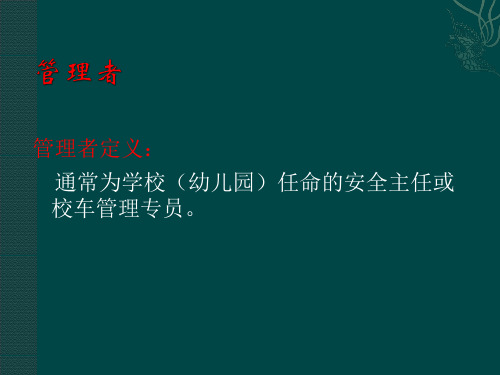 管理者

管理者定义:

通常为学校（幼儿园）任命的安全主任或校车管理专员。